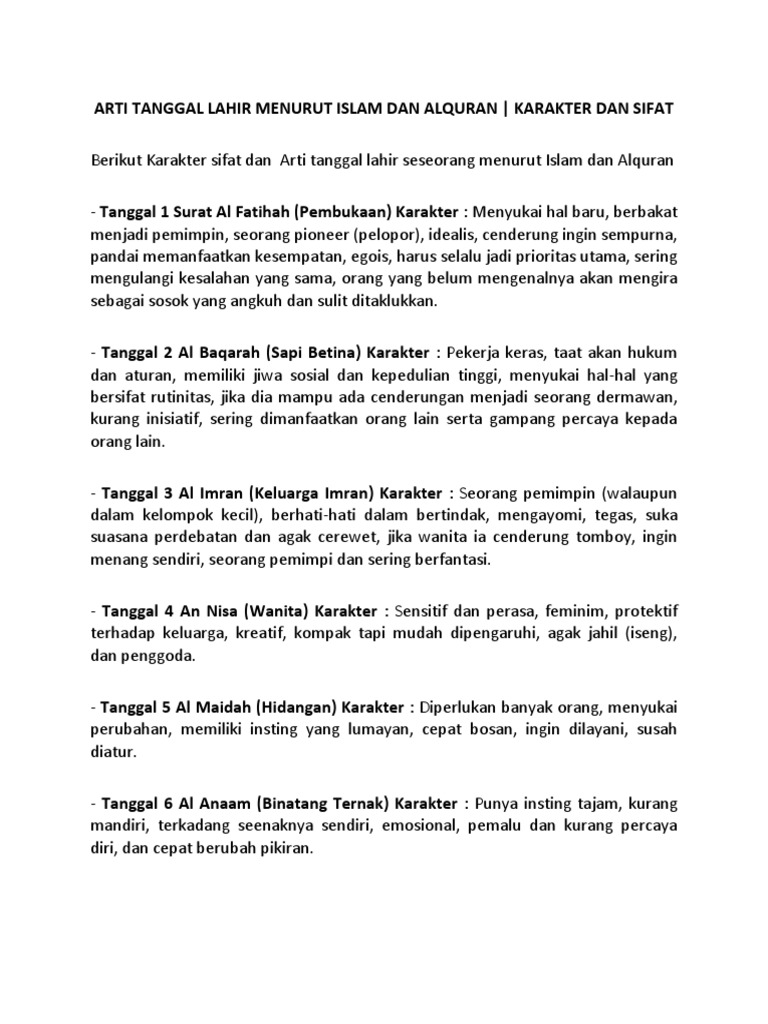 ARTI TANGGAL LAHIR MENURUT ISLAM DAN ALQURAN | KARAKTER DAN SIFAT

Berikut Karakter sifat dan Arti tanggal lahir seseorang menurut Islam dan Alquran

- Tanggal 1 Surat Al Fatihah (Pembukaan) Karakter : Menyukai hal baru, berbakat menjadi pemimpin, seorang pioneer (pelopor), idealis, cenderung ingin sempurna, pandai memanfaatkan kesempatan, egois, harus selalu jadi prioritas utama, sering mengulangi kesalahan yang sama, orang yang belum mengenalnya akan mengira sebagai sosok yang angkuh dan sulit ditaklukkan.

- Tanggal 2 Al Baqarah (Sapi Betina) Karakter : Pekerja keras, taat akan hukum dan aturan, memiliki jiwa sosial dan kepedulian tinggi, menyukai hal-hal yang bersifat rutinitas, jika dia mampu ada cenderungan menjadi seorang dermawan, kurang inisiatif, sering dimanfaatkan orang lain serta gampang percaya kepada orang lain.

- Tanggal 3 Al Imran (Keluarga Imran) Karakter : Seorang pemimpin (walaupun dalam kelompok kecil), berhati-hati dalam bertindak, mengayomi, tegas, suka suasana perdebatan dan agak cerewet, jika wanita ia cenderung tomboy, ingin menang sendiri, seorang pemimpi dan sering berfantasi.

- Tanggal 4 An Nisa (Wanita) Karakter : Sensitif dan perasa, feminim, protektif terhadap keluarga, kreatif, kompak tapi mudah dipengaruhi, agak jahil (iseng), dan penggoda.

- Tanggal 5 Al Maidah (Hidangan) Karakter : Diperlukan banyak orang, menyukai perubahan, memiliki insting yang lumayan, cepat bosan, ingin dilayani, susah diatur.

- Tanggal 6 Al Anaam (Binatang Ternak) Karakter : Punya insting tajam, kurang mandiri, terkadang seenaknya sendiri, emosional, pemalu dan kurang percaya diri, dan cepat berubah pikiran.